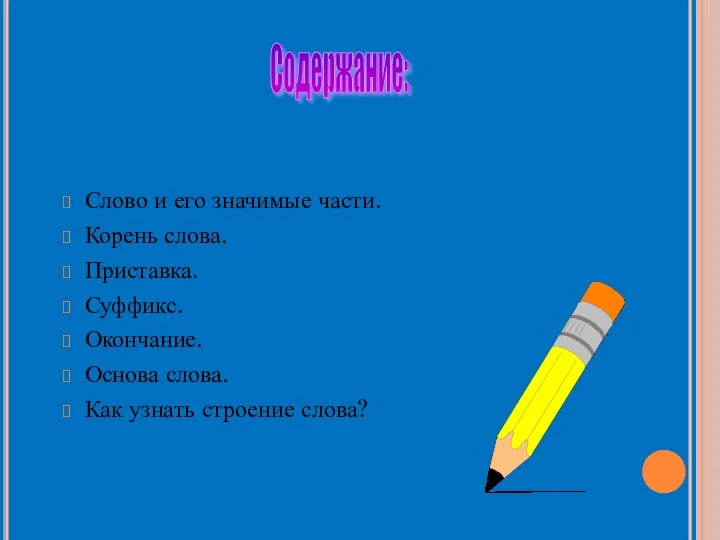 Содержание:

Слово и его значимые части.
Корень слова.
Приставка.
Суффикс.
Окончание.
Основа слова.
Как узнать строение слова?